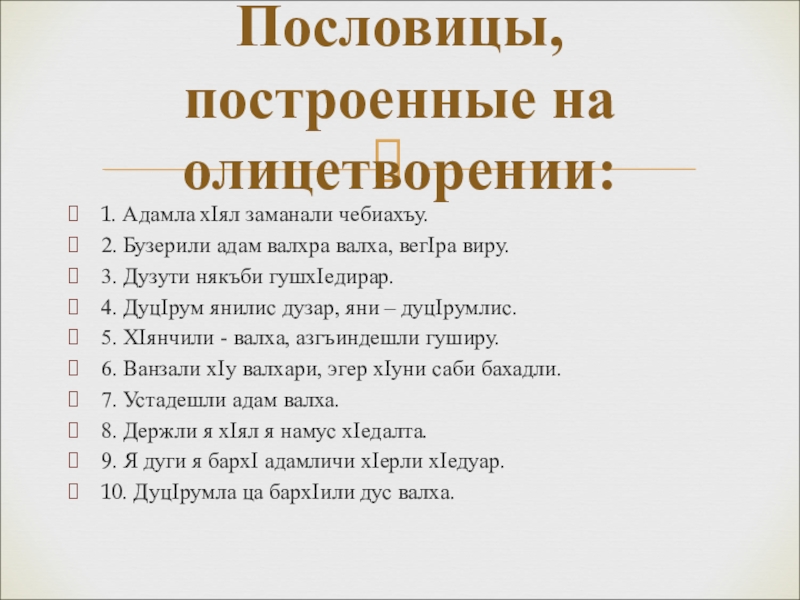 Пословицы, построенные на олицетворении:

1. Адамла хIял заманали чебиахъу.
2. Бузерили адам валхра валха, вегIра виру.
3. Дузути някъби гушхIедирар.
4. ДуцIрум янилис дузар, яни – дуцIрумлис.
5. ХIянчили - валха, азгъиндешли гуширу.
6. Ванзали хIу валхари, эгер хIуни саби бахадли.
7. Устадешли адам валха.
8. Держли я хIял я намус хIедалта.
9. Я дуги я бархI адамличи хIерли хIедуар.
10. ДуцIрумла ца бархIили дус валха.